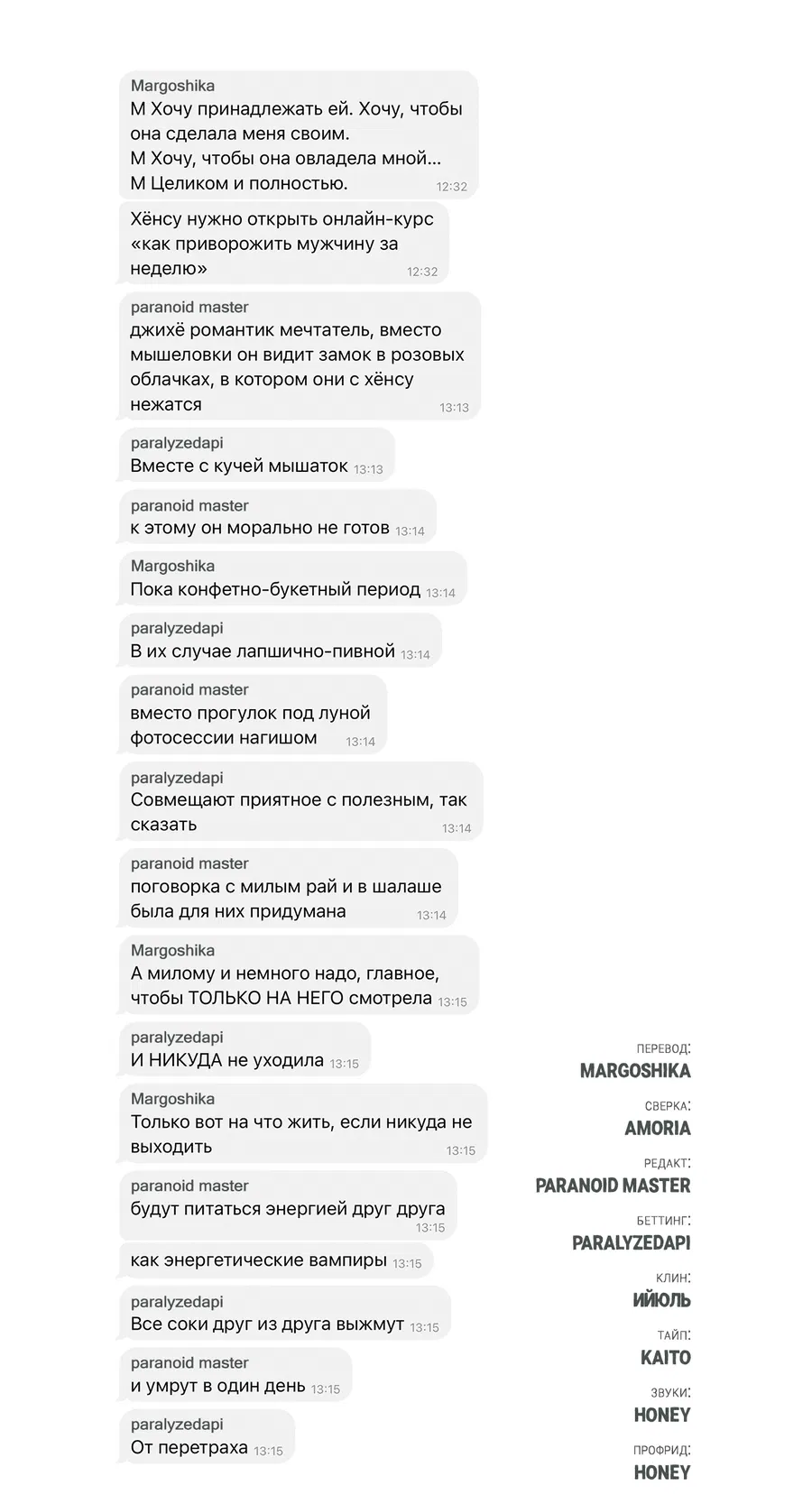 Margoshika
М Хочу принадлежать ей. Хочу, чтобы она сделала меня своим.
М Хочу, чтобы она овладела мной...
М Целиком и полностью. 12:32

Хёнсу нужно открыть онлайн-курс «как приворожить мужчину за неделю» 12:32

paranoid master
джихё романтик мечтатель, вместо мышеловки он видит замок в розовых облачках, в котором они с хёнсу нежатся 13:13

paralyzedapi
Вместе с кучей мышаток 13:13

paranoid master
к этому он морально не готов 13:14

Margoshika
Пока конфетно-букетный период 13:14

paralyzedapi
В их случае лапшично-пивной 13:14

paranoid master
вместо прогулок под луной фотосессии нагишом 13:14

paralyzedapi
Совмещают приятное с полезным, так сказать 13:14

paranoid master
поговорка с милым рай и в шалаше была для них придумана 13:14

Margoshika
А милому и немного надо, главное, чтобы ТОЛЬКО НА НЕГО смотрела 13:15

paralyzedapi
И НИКУДА не уходила 13:15

Margoshika
Только вот на что жить, если никуда не выходить 13:15

paranoid master
будут питаться энергией друг друга 13:15

как энергетические вампиры 13:15

paralyzedapi
Все соки друг из друга выжмут 13:15

paranoid master
и умрут в один день 13:15

paralyzedapi
От перетраха 13:15

ПЕРЕВОД:
MARGOSHIKA
СВЕРКА:
AMORIA
РЕДАКТ:
PARANOID MASTER
БЕТТИНГ:
PARALYZEDAPI
КЛИН:
ИЙЮЛЬ
ТАЙП:
KAITO
ЗВУКИ:
HONEY
ПРОФРИД:
HONEY